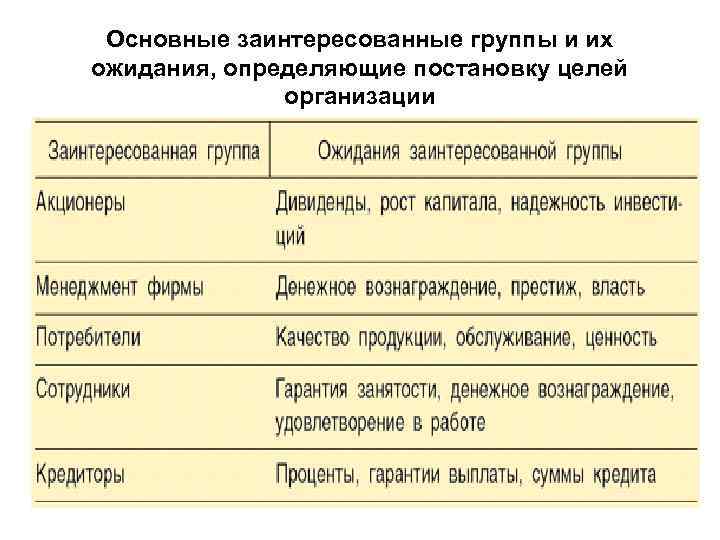 Основные заинтересованные группы и их ожидания, определяющие постановку целей организации

| Заинтересованная группа | Ожидания заинтересованной группы |
|---|---|
| Акционеры | Дивиденды, рост капитала, надежность инвестиций |
| Менеджмент фирмы | Денежное вознаграждение, престиж, власть |
| Потребители | Качество продукции, обслуживание, ценность |
| Сотрудники | Гарантия занятости, денежное вознаграждение, удовлетворение в работе |
| Кредиторы | Проценты, гарантии выплаты, суммы кредита |